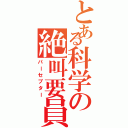 とある科学の絶叫要員

パーセプター